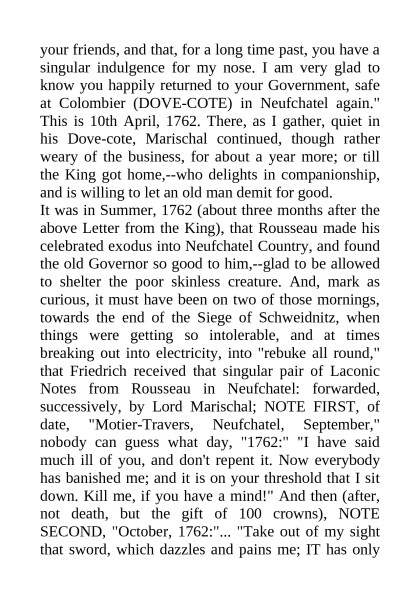 your friends, and that, for a long time past, you have a singular indulgence for my nose. I am very glad to know you happily returned to your Government, safe at Colombier (DOVE-COTE) in Neufchatel again." This is 10th April, 1762. There, as I gather, quiet in his Dove-cote, Marischal continued, though rather weary of the business, for about a year more; or till the King got home,--who delights in companionship, and is willing to let an old man demit for good.
It was in Summer, 1762 (about three months after the above Letter from the King), that Rousseau made his celebrated exodus into Neufchatel Country, and found the old Governor so good to him,--glad to be allowed to shelter the poor skinless creature. And, mark as curious, it must have been on two of those mornings, towards the end of the Siege of Schweidnitz, when things were getting so intolerable, and at times breaking out into electricity, into "rebuke all round," that Friedrich received that singular pair of Laconic Notes from Rousseau in Neufchatel: forwarded, successively, by Lord Marischal; NOTE FIRST, of date, "Motier-Travers, Neufchatel, September," nobody can guess what day, "1762:" "I have said much ill of you, and don't repent it. Now everybody has banished me; and it is on your threshold that I sit down. Kill me, if you have a mind!" And then (after, not death, but the gift of 100 crowns), NOTE SECOND, "October, 1762:"... "Take out of my sight that sword, which dazzles and pains me; IT has only